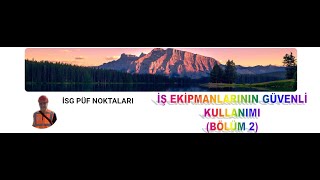 İSG PÜF NOKTALARI

İŞ EKİPMANLARININ GÜVENLİ KULLANIMI (BÖLÜM 2)